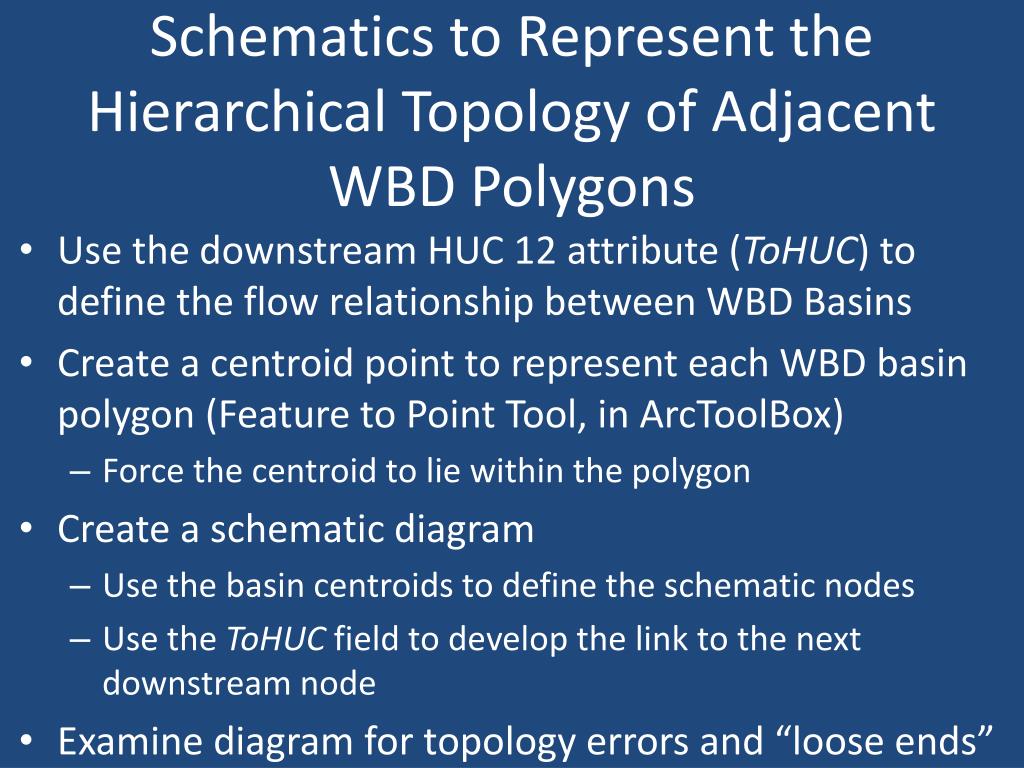 Schematics to Represent the Hierarchical Topology of Adjacent WBD Polygons

• Use the downstream HUC 12 attribute (ToHUC) to define the flow relationship between WBD Basins
• Create a centroid point to represent each WBD basin polygon (Feature to Point Tool, in ArcToolBox)
– Force the centroid to lie within the polygon
• Create a schematic diagram
– Use the basin centroids to define the schematic nodes
– Use the ToHUC field to develop the link to the next downstream node
• Examine diagram for topology errors and “loose ends”